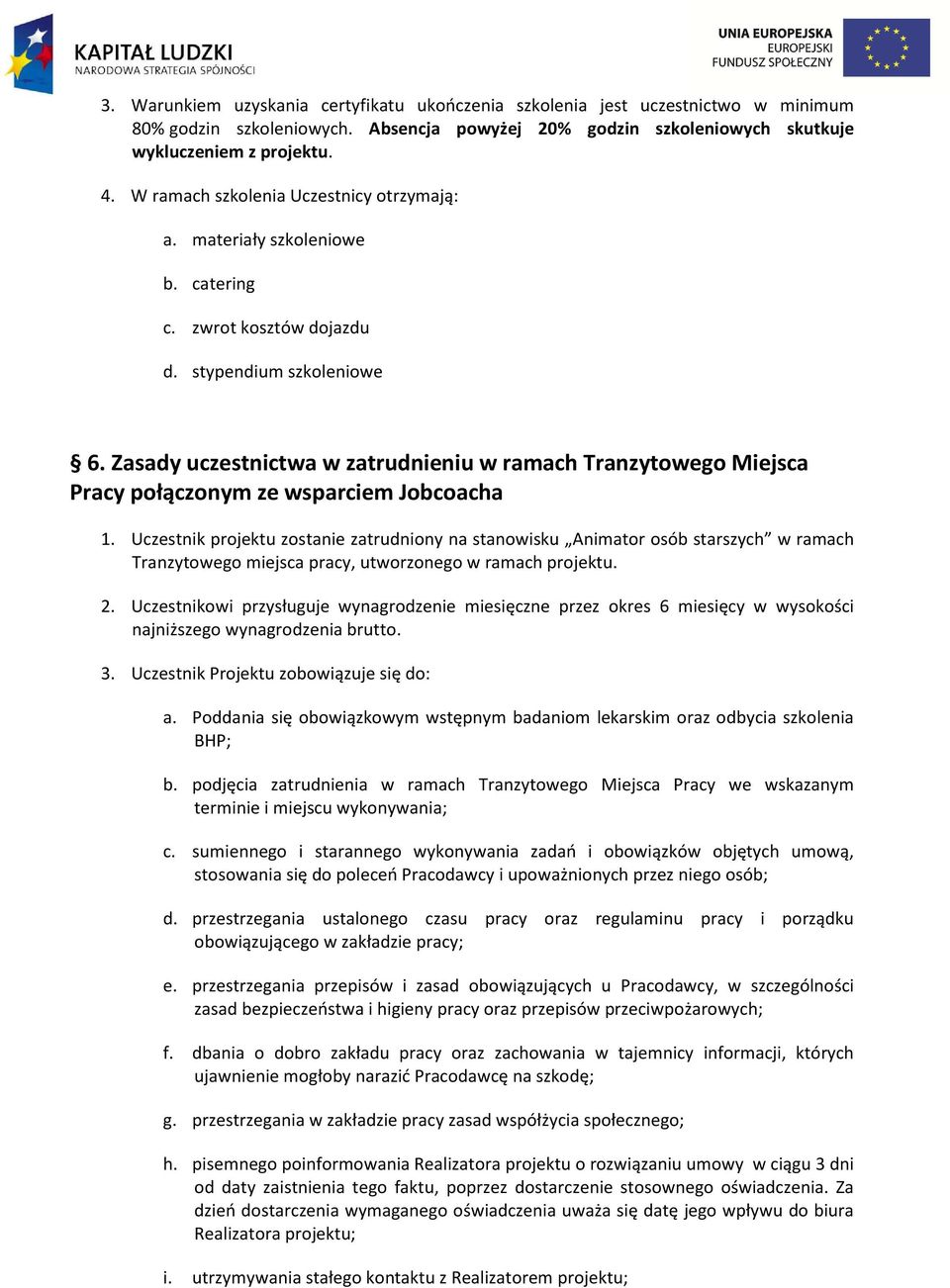 KAPITAŁ LUDZKI
NARODOWA STRATEGIA SPÓJNOŚCI

UNIA EUROPEJSKA
EUROPEJSKI
FUNDUSZ SPOŁECZNY

3. Warunkiem uzyskania certyfikatu ukończenia szkolenia jest uczestnictwo w minimum 80% godzin szkoleniowych. Absencja powyżej 20% godzin szkoleniowych skutkuje wykluczeniem z projektu.

4. W ramach szkolenia Uczestnicy otrzymają:

a. materiały szkoleniowe

b. catering

c. zwrot kosztów dojazdu

d. stypendium szkoleniowe

§ 6. Zasady uczestnictwa w zatrudnieniu w ramach Tranzytowego Miejsca Pracy połączonym ze wsparciem Jobcoacha

1. Uczestnik projektu zostanie zatrudniony na stanowisku „Animator osób starszych” w ramach Tranzytowego miejsca pracy, utworzonego w ramach projektu.

2. Uczestnikowi przysługuje wynagrodzenie miesięczne przez okres 6 miesięcy w wysokości najniższego wynagrodzenia brutto.

3. Uczestnik Projektu zobowiązuje się do:

a. Poddania się obowiązkowym wstępnym badaniom lekarskim oraz odbycia szkolenia BHP;

b. podjęcia zatrudnienia w ramach Tranzytowego Miejsca Pracy we wskazanym terminie i miejscu wykonywania;

c. sumiennego i starannego wykonywania zadań i obowiązków objętych umową, stosowania się do poleceń Pracodawcy i upoważnionych przez niego osób;

d. przestrzegania ustalonego czasu pracy oraz regulaminu pracy i porządku obowiązującego w zakładzie pracy;

e. przestrzegania przepisów i zasad obowiązujących u Pracodawcy, w szczególności zasad bezpieczeństwa i higieny pracy oraz przepisów przeciwpożarowych;

f. dbania o dobro zakładu pracy oraz zachowania w tajemnicy informacji, których ujawnienie mogłoby narazić Pracodawcę na szkodę;

g. przestrzegania w zakładzie pracy zasad współżycia społecznego;

h. pisemnego poinformowania Realizatora projektu o rozwiązaniu umowy w ciągu 3 dni od daty zaistnienia tego faktu, poprzez dostarczenie stosownego oświadczenia. Za dzień dostarczenia wymaganego oświadczenia uważa się datę jego wpływu do biura Realizatora projektu;

i. utrzymywania stałego kontaktu z Realizatorem projektu;